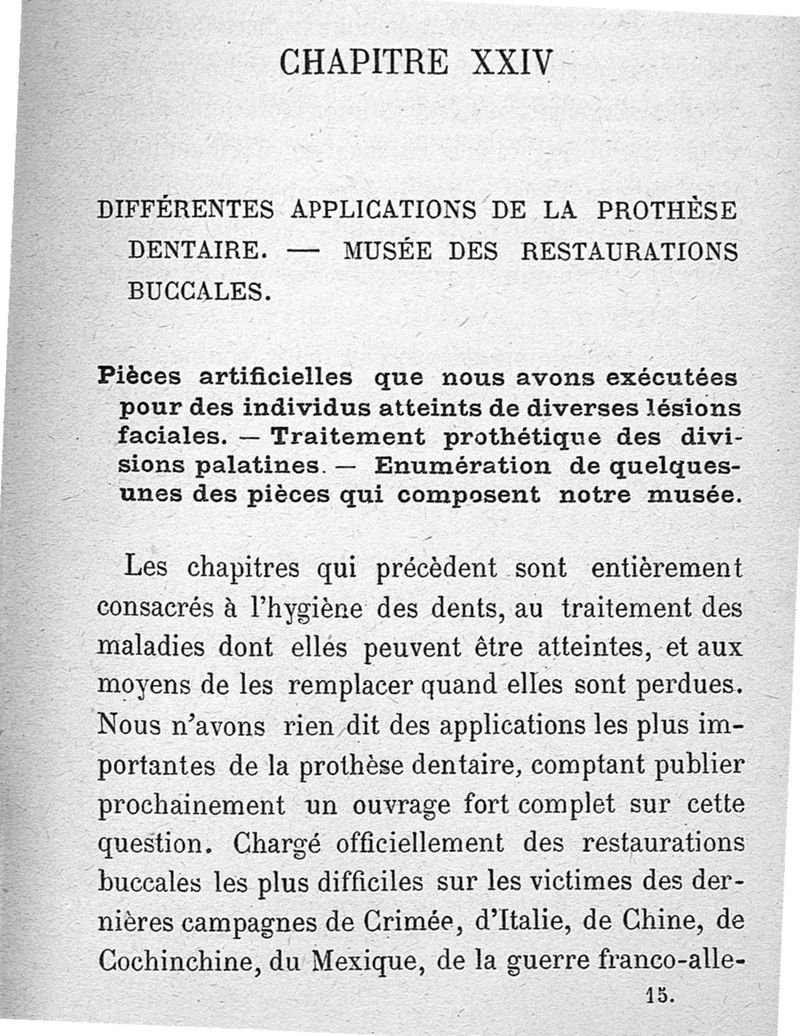 CHAPITRE XXIV

DIFFÉRENTES APPLICATIONS DE LA PROTHÈSE DENTAIRE. — MUSÉE DES RESTAURATIONS BUCCALES.

Pièces artificielles que nous avons exécutées pour des individus atteints de diverses lésions faciales. — Traitement prothétique des divisions palatines. — Enumération de quelques-unes des pièces qui composent notre musée.

Les chapitres qui précèdent sont entièrement consacrés à l'hygiène des dents, au traitement des maladies dont elles peuvent être atteintes, et aux moyens de les remplacer quand elles sont perdues. Nous n'avons rien dit des applications les plus importantes de la prothèse dentaire, comptant publier prochainement un ouvrage fort complet sur cette question. Chargé officiellement des restaurations buccales les plus difficiles sur les victimes des dernières campagnes de Crimée, d'Italie, de Chine, de Cochinchine, du Mexique, de la guerre franco-alle-

15.